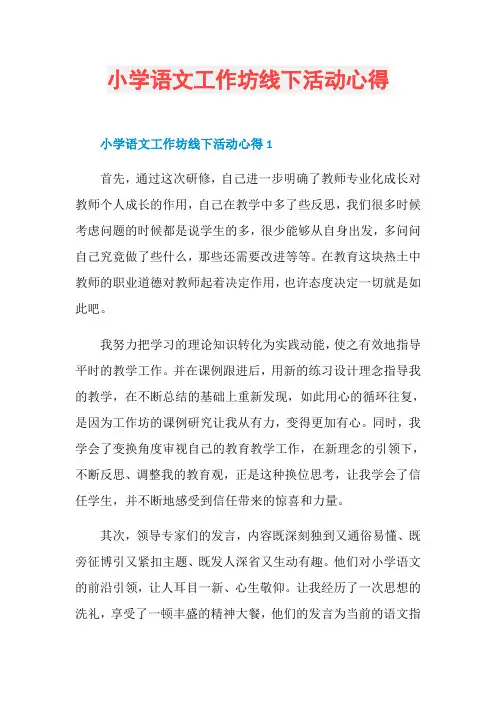 小学语文工作坊线下活动心得

小学语文工作坊线下活动心得 1

首先，通过这次研修，自己进一步明确了教师专业化成长对教师个人成长的作用，自己在教学中多了些反思，我们很多时候考虑问题的时候都是说学生的多，很少能够从自身出发，多问问自己究竟做了些什么，那些还需要改进等等。在教育这块热土中教师的职业道德对教师起着决定作用，也许态度决定一切就是如此吧。

我努力把学习的理论知识转化为实践动能，使之有效地指导平时的教学工作。并在课例跟进后，用新的练习设计理念指导我的教学，在不断总结的基础上重新发现，如此用心的循环往复，是因为工作坊的课例研究让我从有力，变得更加有心。同时，我学会了变换角度审视自己的教育教学工作，在新理念的引领下，不断反思、调整我的教育观，正是这种换位思考，让我学会了信任学生，并不断地感受到信任带来的惊喜和力量。

其次，领导专家们的发言，内容既深刻独到又通俗易懂、既旁征博引又紧扣主题、既发人深省又生动有趣。他们对小学语文的前沿引领，让人耳目一新、心生敬仰。让我经历了一次思想的洗礼，享受了一顿丰盛的精神大餐，他们的发言为当前的语文指